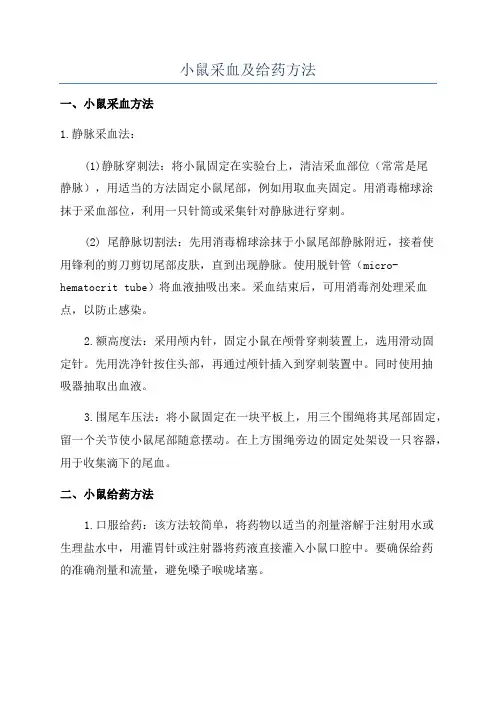 小鼠采血及给药方法

一、小鼠采血方法

1.静脉采血法：

(1)静脉穿刺法：将小鼠固定在实验台上，清洁采血部位（常常是尾静脉），用适当的方法固定小鼠尾部，例如用取血夹固定。用消毒棉球涂抹于采血部位，利用一只针筒或采集针对静脉进行穿刺。

(2) 尾静脉切割法：先用消毒棉球涂抹于小鼠尾部静脉附近，接着使用锋利的剪刀剪切尾部皮肤，直到出现静脉。使用脱针管（micro-hematocrit tube）将血液抽吸出来。采血结束后，可用消毒剂处理采血点，以防止感染。

2.额高度法：采用颅内针，固定小鼠在颅骨穿刺装置上，选用滑动固定针。先用洗净针按住头部，再通过颅针插入到穿刺装置中。同时使用抽吸器抽取出血液。

3.围尾车压法：将小鼠固定在一块平板上，用三个围绳将其尾部固定，留一个关节使小鼠尾部随意摆动。在上方围绳旁边的固定处架设一只容器，用于收集滴下的尾血。

二、小鼠给药方法

1.口服给药：该方法较简单，将药物以适当的剂量溶解于注射用水或生理盐水中，用灌胃针或注射器将药液直接灌入小鼠口腔中。要确保给药的准确剂量和流量，避免嗓子喉咙堵塞。